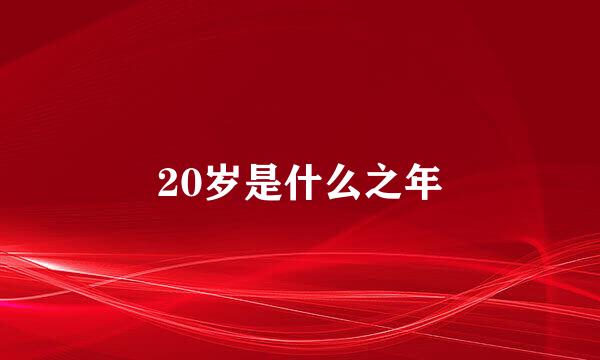 20岁是什么之年